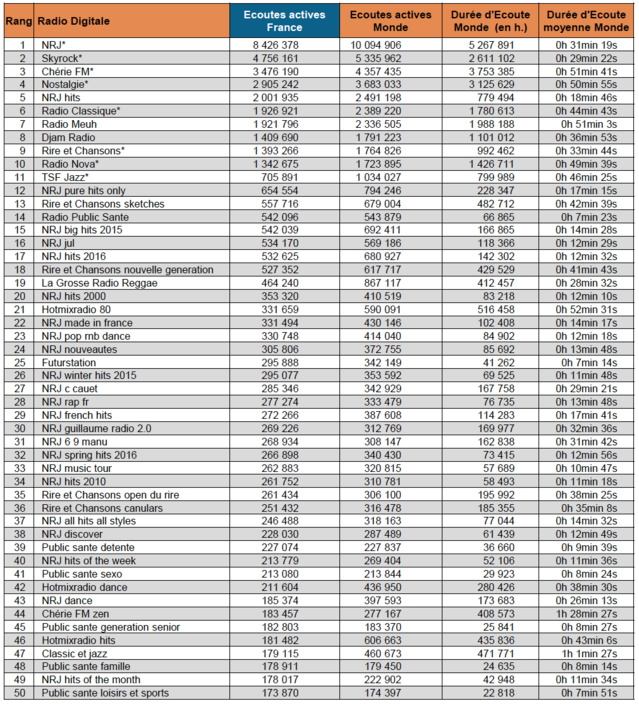 | Rang | Radio Digitale | Ecoutes actives France | Ecoutes actives Monde | Durée d'Ecoute Monde (en h.) | Durée d'Ecoute moyenne Monde |
|---|---|---|---|---|---|
| 1 | NRJ* | 8 426 378 | 10 094 906 | 5 267 891 | 0h 31min 19s |
| 2 | Skyrock* | 4 756 161 | 5 335 962 | 2 611 102 | 0h 29min 22s |
| 3 | Chérie FM* | 3 476 190 | 4 357 435 | 3 753 385 | 0h 51min 41s |
| 4 | Nostalgie* | 2 905 242 | 3 683 033 | 3 125 629 | 0h 50min 55s |
| 5 | NRJ hits | 2 001 935 | 2 491 198 | 779 494 | 0h 18min 46s |
| 6 | Radio Classique* | 1 926 921 | 2 389 220 | 1 780 613 | 0h 44min 43s |
| 7 | Radio Meuh | 1 921 796 | 2 336 505 | 1 988 188 | 0h 51min 3s |
| 8 | Djam Radio | 1 409 690 | 1 791 223 | 1 101 012 | 0h 36min 53s |
| 9 | Rire et Chansons* | 1 393 266 | 1 764 826 | 992 462 | 0h 33min 44s |
| 10 | Radio Nova* | 1 342 675 | 1 723 895 | 1 426 711 | 0h 49min 39s |
| 11 | TSF Jazz* | 705 891 | 1 034 027 | 799 989 | 0h 46min 25s |
| 12 | NRJ pure hits only | 654 554 | 794 246 | 228 347 | 0h 17min 15s |
| 13 | Rire et Chansons sketches | 557 716 | 679 004 | 482 712 | 0h 42min 39s |
| 14 | Radio Public Sante | 542 096 | 543 879 | 66 865 | 0h 7min 23s |
| 15 | NRJ big hits 2015 | 542 039 | 692 411 | 166 865 | 0h 14min 28s |
| 16 | NRJ jul | 534 170 | 569 186 | 118 366 | 0h 12min 29s |
| 17 | NRJ hits 2016 | 532 625 | 680 927 | 142 302 | 0h 12min 32s |
| 18 | Rire et Chansons nouvelle generation | 527 352 | 617 717 | 429 529 | 0h 41min 43s |
| 19 | La Grosse Radio Reggae | 464 240 | 867 117 | 412 457 | 0h 28min 32s |
| 20 | NRJ hits 2000 | 353 320 | 410 519 | 83 218 | 0h 12min 10s |
| 21 | Hotmixradio 80 | 331 659 | 590 091 | 516 458 | 0h 52min 31s |
| 22 | NRJ made in france | 331 494 | 430 146 | 102 408 | 0h 14min 17s |
| 23 | NRJ pop rnb dance | 330 748 | 414 040 | 84 902 | 0h 12min 18s |
| 24 | NRJ nouveautes | 305 806 | 372 755 | 85 692 | 0h 13min 48s |
| 25 | Futurstation | 295 888 | 342 149 | 41 262 | 0h 7min 14s |
| 26 | NRJ winter hits 2015 | 295 077 | 353 592 | 69 525 | 0h 11min 48s |
| 27 | NRJ c cauet | 285 346 | 342 929 | 167 758 | 0h 29min 21s |
| 28 | NRJ rap fr | 277 274 | 333 479 | 76 735 | 0h 13min 48s |
| 29 | NRJ french hits | 272 266 | 387 608 | 114 283 | 0h 17min 41s |
| 30 | NRJ guillaume radio 2.0 | 269 226 | 312 769 | 169 977 | 0h 32min 36s |
| 31 | NRJ 6 9 manu | 268 934 | 308 147 | 162 838 | 0h 31min 42s |
| 32 | NRJ spring hits 2016 | 266 898 | 340 430 | 73 415 | 0h 12min 56s |
| 33 | NRJ music tour | 262 883 | 320 815 | 57 689 | 0h 10min 47s |
| 34 | NRJ hits 2010 | 261 752 | 310 781 | 58 493 | 0h 11min 18s |
| 35 | Rire et Chansons open du rire | 261 434 | 306 100 | 195 992 | 0h 38min 25s |
| 36 | Rire et Chansons canulars | 251 432 | 316 478 | 185 355 | 0h 35min 8s |
| 37 | NRJ all hits all styles | 246 488 | 318 163 | 77 044 | 0h 14min 32s |
| 38 | NRJ discover | 228 030 | 287 489 | 61 439 | 0h 12min 49s |
| 39 | Public sante detente | 227 074 | 227 837 | 36 660 | 0h 9min 39s |
| 40 | NRJ hits of the week | 213 779 | 269 404 | 52 106 | 0h 11min 36s |
| 41 | Public sante sexo | 213 080 | 213 844 | 29 923 | 0h 8min 24s |
| 42 | Hotmixradio dance | 211 604 | 436 950 | 280 426 | 0h 38min 30s |
| 43 | NRJ dance | 185 374 | 397 593 | 173 683 | 0h 26min 13s |
| 44 | Chérie FM zen | 183 457 | 277 167 | 408 573 | 1h 28min 27s |
| 45 | Public sante generation senior | 182 803 | 183 370 | 25 841 | 0h 8min 27s |
| 46 | Hotmixradio hits | 181 482 | 606 663 | 435 836 | 0h 43min 6s |
| 47 | Classic et jazz | 179 115 | 460 673 | 471 771 | 1h 1min 27s |
| 48 | Public sante famille | 178 911 | 179 450 | 24 635 | 0h 8min 14s |
| 49 | NRJ hits of the month | 178 017 | 222 902 | 42 948 | 0h 11min 34s |
| 50 | Public sante loisirs et sports | 173 870 | 174 397 | 22 818 | 0h 7min 51s |